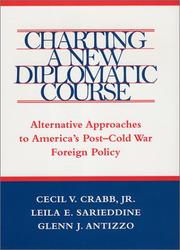 CHARTING A NEW DIPLOMATIC COURSE

Alternative Approaches to America's Post–Cold War Foreign Policy

CECIL V. CRABB, JR.
LEILA E. SARIEDDINE
GLENN J. ANTIZZO